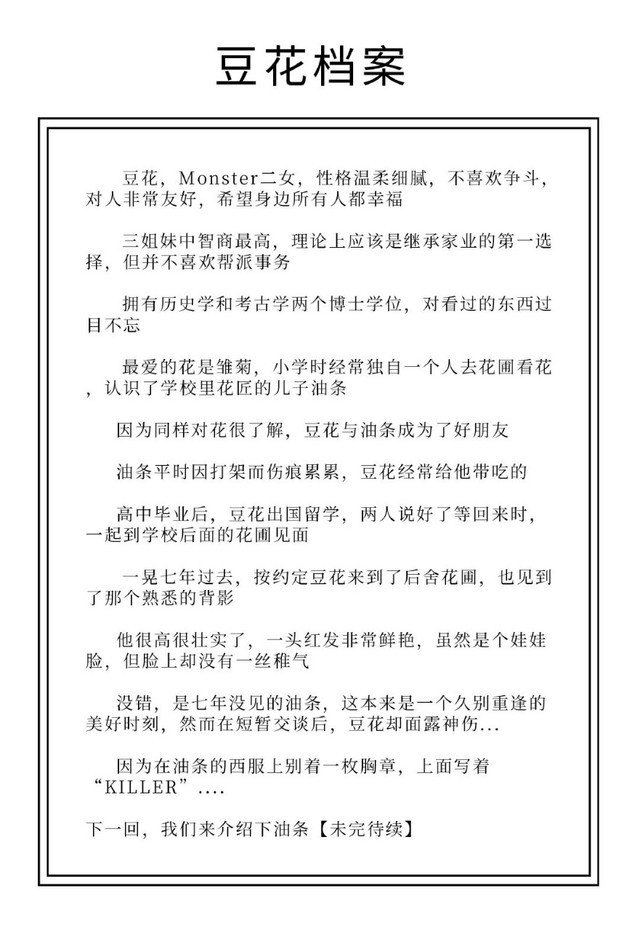 豆花档案

豆花，Monster二女，性格温柔细腻，不喜欢争斗，对人非常友好，希望身边所有人都幸福

三姐妹中智商最高，理论上应该是继承家业的第一选择，但并不喜欢帮派事务

拥有历史学和考古学两个博士学位，对看过的东西过目不忘

最爱的花是雏菊，小学时经常独自一个人去花圃看花，认识了学校里花匠的儿子油条

因为同样对花很了解，豆花与油条成为了好朋友

油条平时因打架而伤痕累累，豆花经常给他带吃的

高中毕业后，豆花出国留学，两人说好了等回来时，一起到学校后面的花圃见面

一晃七年过去，按约定豆花来到了后舍花圃，也见到了那个熟悉的背影

他很高很壮实了，一头红发非常鲜艳，虽然是个娃娃脸，但脸上却没有一丝稚气

没错，是七年没见的油条，这本来是一个久别重逢的美好时刻，然而在短暂交谈后，豆花却面露神伤...

因为在油条的西服上别着一枚胸章，上面写着“KILLER”....

下一回，我们来介绍下油条【未完待续】